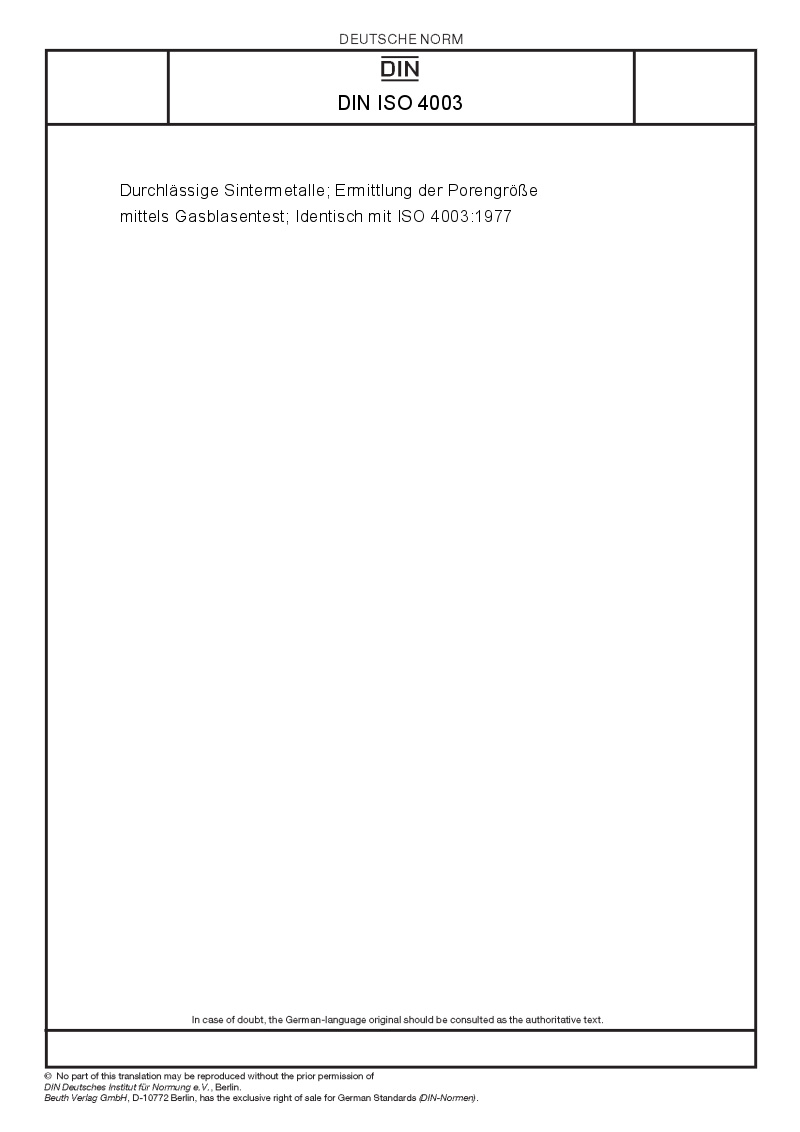 DEUTSCHE NORM

DIN

DIN ISO 4003

Durchlässige Sintermetalle; Ermittlung der Porengröße mittels Gasblasentest; Identisch mit ISO 4003:1977

In case of doubt, the German-language original should be consulted as the authoritative text.

© No part of this translation may be reproduced without the prior permission of DIN Deutsches Institut für Normung e.V., Berlin.
Beuth Verlag GmbH, D-10772 Berlin, has the exclusive right of sale for German Standards (DIN-Normen).